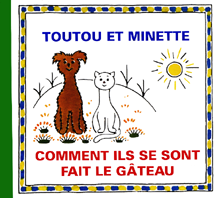 TOUTOU ET MINETTE

COMMENT ILS SE SONT FAIT LE GÂTEAU